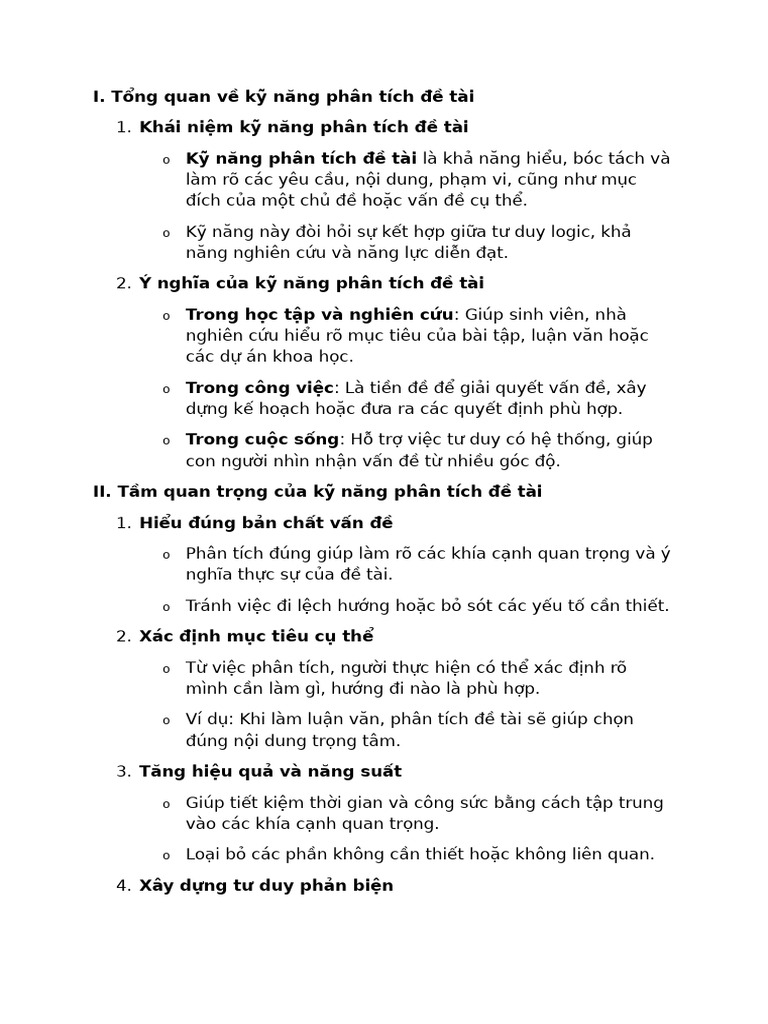 I. Tổng quan về kỹ năng phân tích đề tài

1. Khái niệm kỹ năng phân tích đề tài

o Kỹ năng phân tích đề tài là khả năng hiểu, bóc tách và làm rõ các yêu cầu, nội dung, phạm vi, cũng như mục đích của một chủ đề hoặc vấn đề cụ thể.

o Kỹ năng này đòi hỏi sự kết hợp giữa tư duy logic, khả năng nghiên cứu và năng lực diễn đạt.

2. Ý nghĩa của kỹ năng phân tích đề tài

o Trong học tập và nghiên cứu: Giúp sinh viên, nhà nghiên cứu hiểu rõ mục tiêu của bài tập, luận văn hoặc các dự án khoa học.

o Trong công việc: Là tiền đề để giải quyết vấn đề, xây dựng kế hoạch hoặc đưa ra các quyết định phù hợp.

o Trong cuộc sống: Hỗ trợ việc tư duy có hệ thống, giúp con người nhìn nhận vấn đề từ nhiều góc độ.

II. Tầm quan trọng của kỹ năng phân tích đề tài

1. Hiểu đúng bản chất vấn đề

o Phân tích đúng giúp làm rõ các khía cạnh quan trọng và ý nghĩa thực sự của đề tài.

o Tránh việc đi lệch hướng hoặc bỏ sót các yếu tố cần thiết.

2. Xác định mục tiêu cụ thể

o Từ việc phân tích, người thực hiện có thể xác định rõ mình cần làm gì, hướng đi nào là phù hợp.

o Ví dụ: Khi làm luận văn, phân tích đề tài sẽ giúp chọn đúng nội dung trọng tâm.

3. Tăng hiệu quả và năng suất

o Giúp tiết kiệm thời gian và công sức bằng cách tập trung vào các khía cạnh quan trọng.

o Loại bỏ các phần không cần thiết hoặc không liên quan.

4. Xây dựng tư duy phản biện